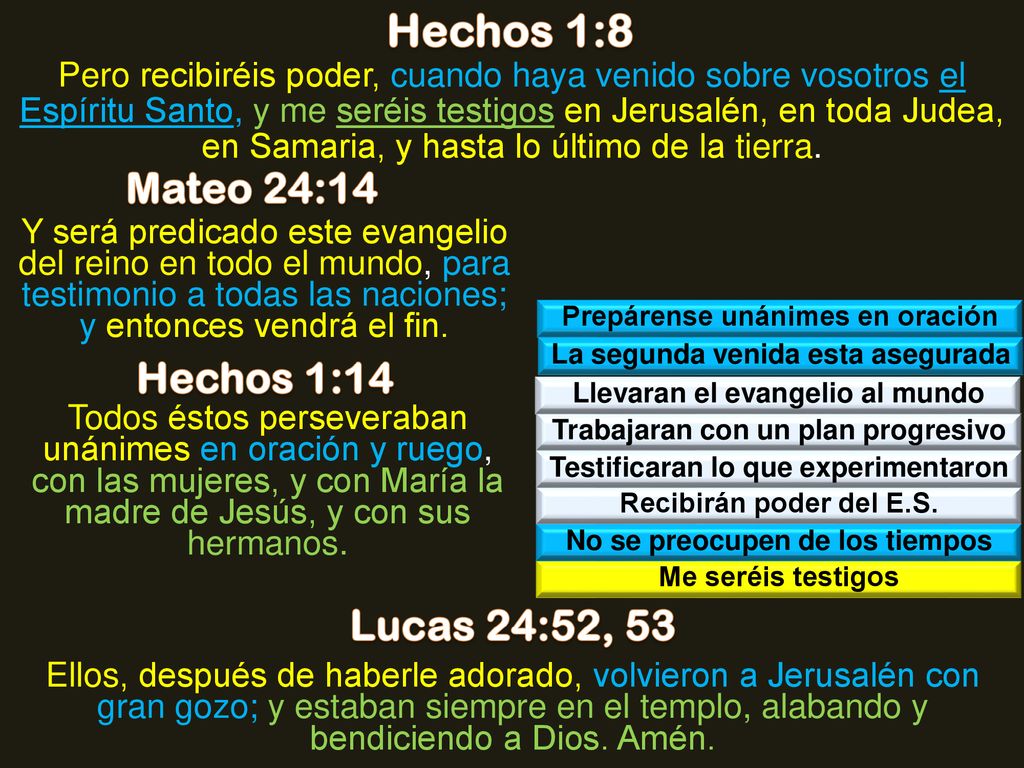 Hechos 1:8

Pero recibiréis poder, cuando haya venido sobre vosotros el Espíritu Santo, y me seréis testigos en Jerusalén, en toda Judea, en Samaria, y hasta lo último de la tierra.

Mateo 24:14

Y será predicado este evangelio del reino en todo el mundo, para testimonio a todas las naciones; y entonces vendrá el fin.

Hechos 1:14

Todos éstos perseveraban unánimes en oración y ruego, con las mujeres, y con María la madre de Jesús, y con sus hermanos.

Prepárense unánimes en oración

La segunda venida esta asegurada

Llevaran el evangelio al mundo

Trabajaran con un plan progresivo

Testificaran lo que experimentaron

Recibirán poder del E.S.

No se preocupen de los tiempos

Me seréis testigos

Lucas 24:52, 53

Ellos, después de haberle adorado, volvieron a Jerusalén con gran gozo; y estaban siempre en el templo, alabando y bendiciendo a Dios. Amén.